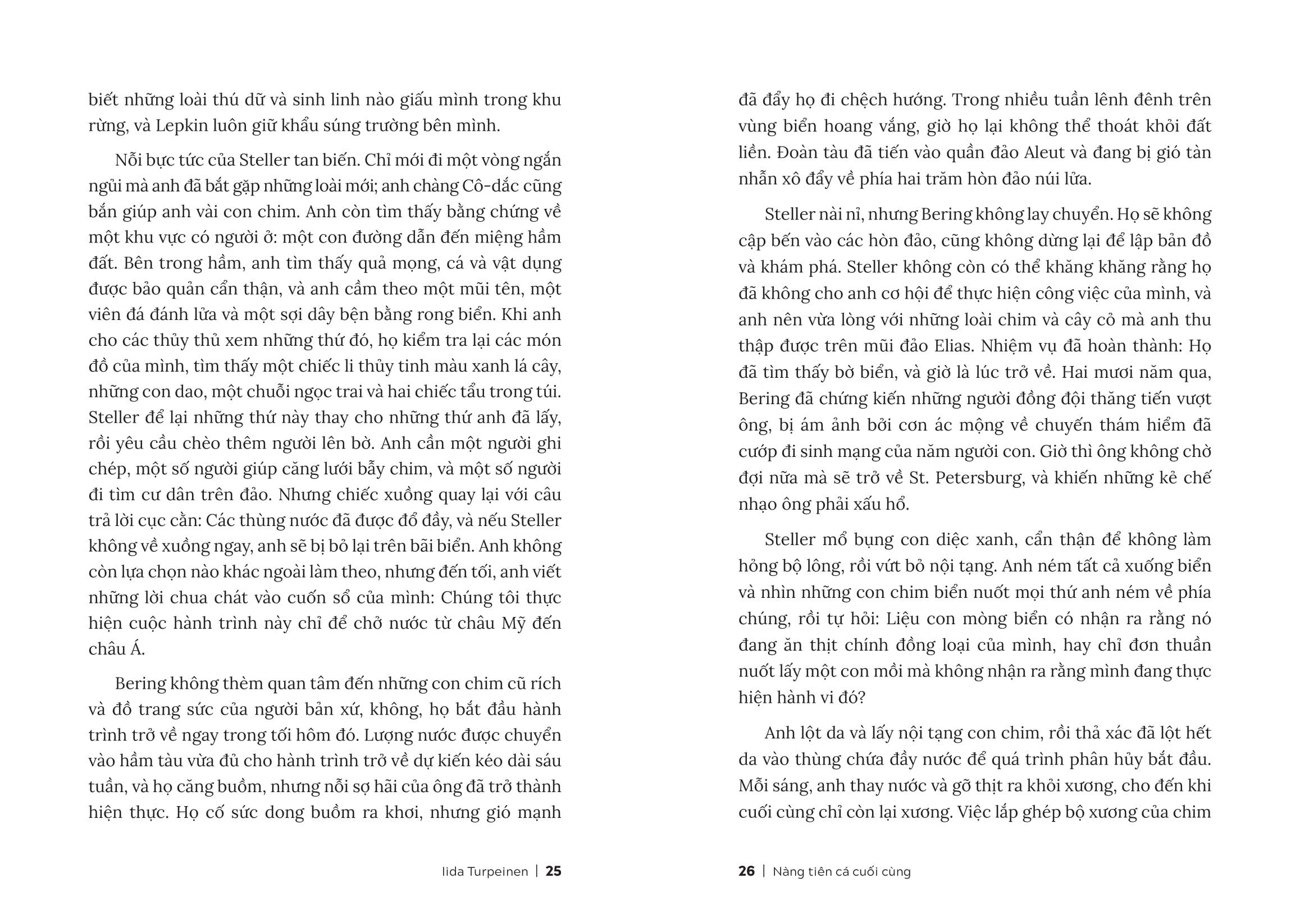 biết những loài thú dữ và sinh linh nào giấu mình trong khu rừng, và Lepkin luôn giữ khẩu súng trường bên mình.

Nỗi bực tức của Steller tan biến. Chỉ mới đi một vòng ngắn ngủi mà anh đã bắt gặp những loài mới; anh chàng Cô-dắc cũng bắn giúp anh vài con chim. Anh còn tìm thấy bằng chứng về một khu vực có người ở: một con đường dẫn đến miệng hầm đất. Bên trong hầm, anh tìm thấy quả mọng, cá và vật dụng được bảo quản cẩn thận, và anh cầm theo một mũi tên, một viên đá đánh lửa và một sợi dây bện bằng rong biển. Khi anh cho các thủy thủ xem những thứ đó, họ kiểm tra lại các món đồ của mình, tìm thấy một chiếc li thủy tinh màu xanh lá cây, những con dao, một chuỗi ngọc trai và hai chiếc tẩu trong túi. Steller để lại những thứ này thay cho những thứ anh đã lấy, rồi yêu cầu chèo thêm người lên bờ. Anh cần một người ghi chép, một số người giúp căng lưới bẫy chim, và một số người đi tìm cư dân trên đảo. Nhưng chiếc xuồng quay lại với câu trả lời cục cằn: Các thùng nước đã được đổ đầy, và nếu Steller không về xuồng ngay, anh sẽ bị bỏ lại trên bãi biển. Anh không còn lựa chọn nào khác ngoài làm theo, nhưng đến tối, anh viết những lời chua chát vào cuốn sổ của mình: Chúng tôi thực hiện cuộc hành trình này chỉ để chở nước từ châu Mỹ đến châu Á.

Bering không thèm quan tâm đến những con chim cũ rích và đồ trang sức của người bản xứ, không, họ bắt đầu hành trình trở về ngay trong tối hôm đó. Lượng nước được chuyển vào hầm tàu vừa đủ cho hành trình trở về dự kiến kéo dài sáu tuần, và họ căng buồm, nhưng nỗi sợ hãi của ông đã trở thành hiện thực. Họ cố sức dong buồm ra khơi, nhưng gió mạnh

Iida Turpeinen | 25

đã đẩy họ đi chệch hướng. Trong nhiều tuần lênh đênh trên vùng biển hoang vắng, giờ họ lại không thể thoát khỏi đất liền. Đoàn tàu đã tiến vào quần đảo Aleut và đang bị gió tàn nhẫn xô đẩy về phía hai trăm hòn đảo núi lửa.

Steller nài nỉ, nhưng Bering không lay chuyển. Họ sẽ không cập bến vào các hòn đảo, cũng không dừng lại để lập bản đồ và khám phá. Steller không còn có thể khăng khăng rằng họ đã không cho anh cơ hội để thực hiện công việc của mình, và anh nên vừa lòng với những loài chim và cây cỏ mà anh thu thập được trên mũi đảo Elias. Nhiệm vụ đã hoàn thành: Họ đã tìm thấy bờ biển, và giờ là lúc trở về. Hai mươi năm qua, Bering đã chứng kiến những người đồng đội thăng tiến vượt ông, bị ám ảnh bởi cơn ác mộng về chuyến thám hiểm đã cướp đi sinh mạng của năm người con. Giờ thì ông không chờ đợi nữa mà sẽ trở về St. Petersburg, và khiến những kẻ chế nhạo ông phải xấu hổ.

Steller mổ bụng con diệc xanh, cẩn thận để không làm hỏng bộ lông, rồi vứt bỏ nội tạng. Anh ném tất cả xuống biển và nhìn những con chim biển nuốt mọi thứ anh ném về phía chúng, rồi tự hỏi: Liệu con mòng biển có nhận ra rằng nó đang ăn thịt chính đồng loại của mình, hay chỉ đơn thuần nuốt lấy một con mồi mà không nhận ra rằng mình đang thực hiện hành vi đó?

Anh lột da và lấy nội tạng con chim, rồi thả xác đã lột hết da vào thùng chứa đầy nước để quá trình phân hủy bắt đầu. Mỗi sáng, anh thay nước và gỡ thịt ra khỏi xương, cho đến khi cuối cùng chỉ còn lại xương. Việc lắp ghép bộ xương của chim

26 | Nàng tiên cá cuối cùng